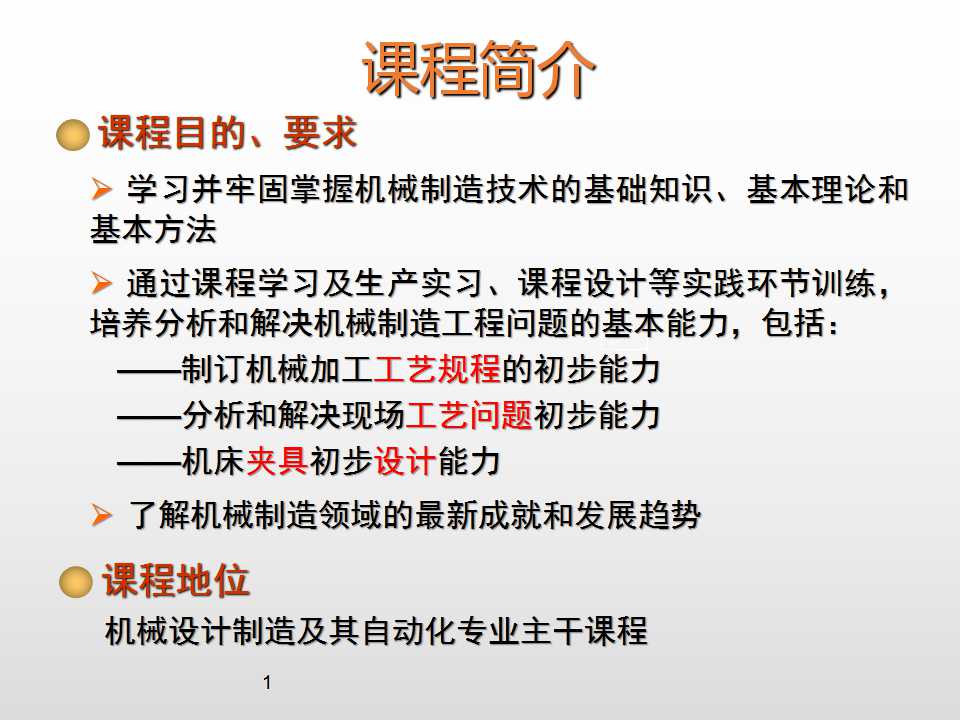 课程简介

• 课程目的、要求

➢ 学习并牢固掌握机械制造技术的基础知识、基本理论和基本方法

➢ 通过课程学习及生产实习、课程设计等实践环节训练，培养分析和解决机械制造工程问题的基本能力，包括：

——制订机械加工工艺规程的初步能力

——分析和解决现场工艺问题初步能力

——机床夹具初步设计能力

➢ 了解机械制造领域的最新成就和发展趋势

• 课程地位

机械设计制造及其自动化专业主干课程

1